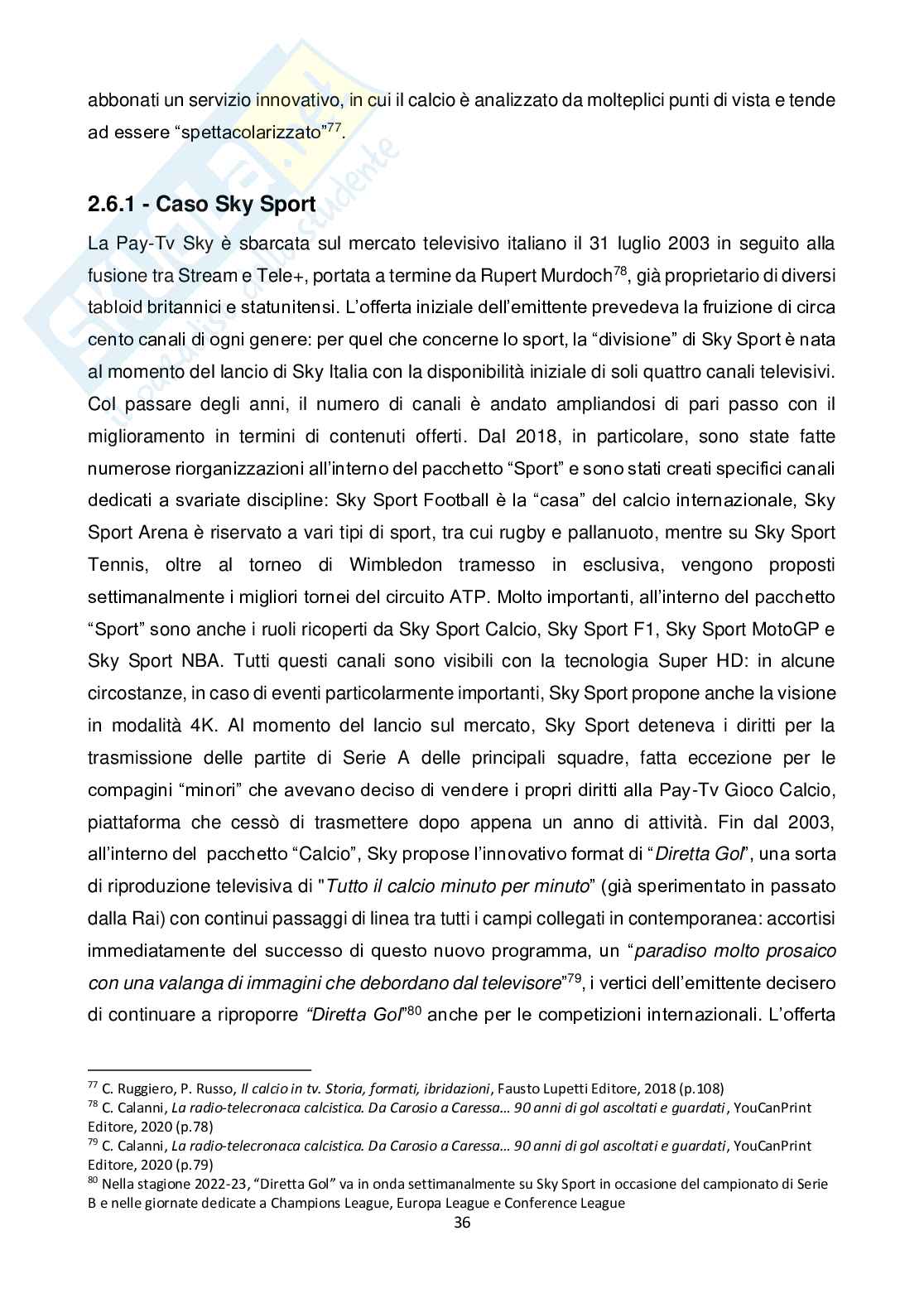 abbonati un servizio innovativo, in cui il calcio è analizzato da molteplici punti di vista e tende ad essere “spettacolarizzato”$^{77}$.

2.6.1 - Caso Sky Sport

La Pay-Tv Sky è sbarcata sul mercato televisivo italiano il 31 luglio 2003 in seguito alla fusione tra Stream e Tele+, portata a termine da Rupert Murdoch$^{78}$, già proprietario di diversi tabloid britannici e statunitensi. L’offerta iniziale dell’emittente prevedeva la fruizione di circa cento canali di ogni genere: per quel che concerne lo sport, la “divisione” di Sky Sport è nata al momento del lancio di Sky Italia con la disponibilità iniziale di soli quattro canali televisivi. Col passare degli anni, il numero di canali è andato ampliandosi di pari passo con il miglioramento in termini di contenuti offerti. Dal 2018, in particolare, sono state fatte numerose riorganizzazioni all’interno del pacchetto “Sport” e sono stati creati specifici canali dedicati a svariate discipline: Sky Sport Football è la “casa” del calcio internazionale, Sky Sport Arena è riservato a vari tipi di sport, tra cui rugby e pallanuoto, mentre su Sky Sport Tennis, oltre al torneo di Wimbledon tramesso in esclusiva, vengono proposti settimanalmente i migliori tornei del circuito ATP. Molto importanti, all’interno del pacchetto “Sport” sono anche i ruoli ricoperti da Sky Sport Calcio, Sky Sport F1, Sky Sport MotoGP e Sky Sport NBA. Tutti questi canali sono visibili con la tecnologia Super HD: in alcune circostanze, in caso di eventi particolarmente importanti, Sky Sport propone anche la visione in modalità 4K. Al momento del lancio sul mercato, Sky Sport deteneva i diritti per la trasmissione delle partite di Serie A delle principali squadre, fatta eccezione per le compagini “minori” che avevano deciso di vendere i propri diritti alla Pay-Tv Gioco Calcio, piattaforma che cessò di trasmettere dopo appena un anno di attività. Fin dal 2003, all’interno del pacchetto “Calcio”, Sky propose l’innovativo format di “Diretta Gol”, una sorta di riproduzione televisiva di "Tutto il calcio minuto per minuto" (già sperimentato in passato dalla Rai) con continui passaggi di linea tra tutti i campi collegati in contemporanea: accortisi immediatamente del successo di questo nuovo programma, un “paradiso molto prosaico con una valanga di immagini che debordano dal televisore”$^{79}$, i vertici dell’emittente decisero di continuare a riproporre “Diretta Gol”$^{80}$ anche per le competizioni internazionali. L’offerta

$^{77}$ C. Ruggiero, P. Russo, Il calcio in tv. Storia, formati, ibridazioni, Fausto Lupetti Editore, 2018 (p.108)
$^{78}$ C. Calanni, La radio-telecronaca calcistica. Da Carosio a Caressa… 90 anni di gol ascoltati e guardati, YouCanPrint Editore, 2020 (p.78)
$^{79}$ C. Calanni, La radio-telecronaca calcistica. Da Carosio a Caressa… 90 anni di gol ascoltati e guardati, YouCanPrint Editore, 2020 (p.79)
$^{80}$ Nella stagione 2022-23, “Diretta Gol” va in onda settimanalmente su Sky Sport in occasione del campionato di Serie B e nelle giornate dedicate a Champions League, Europa League e Conference League

36